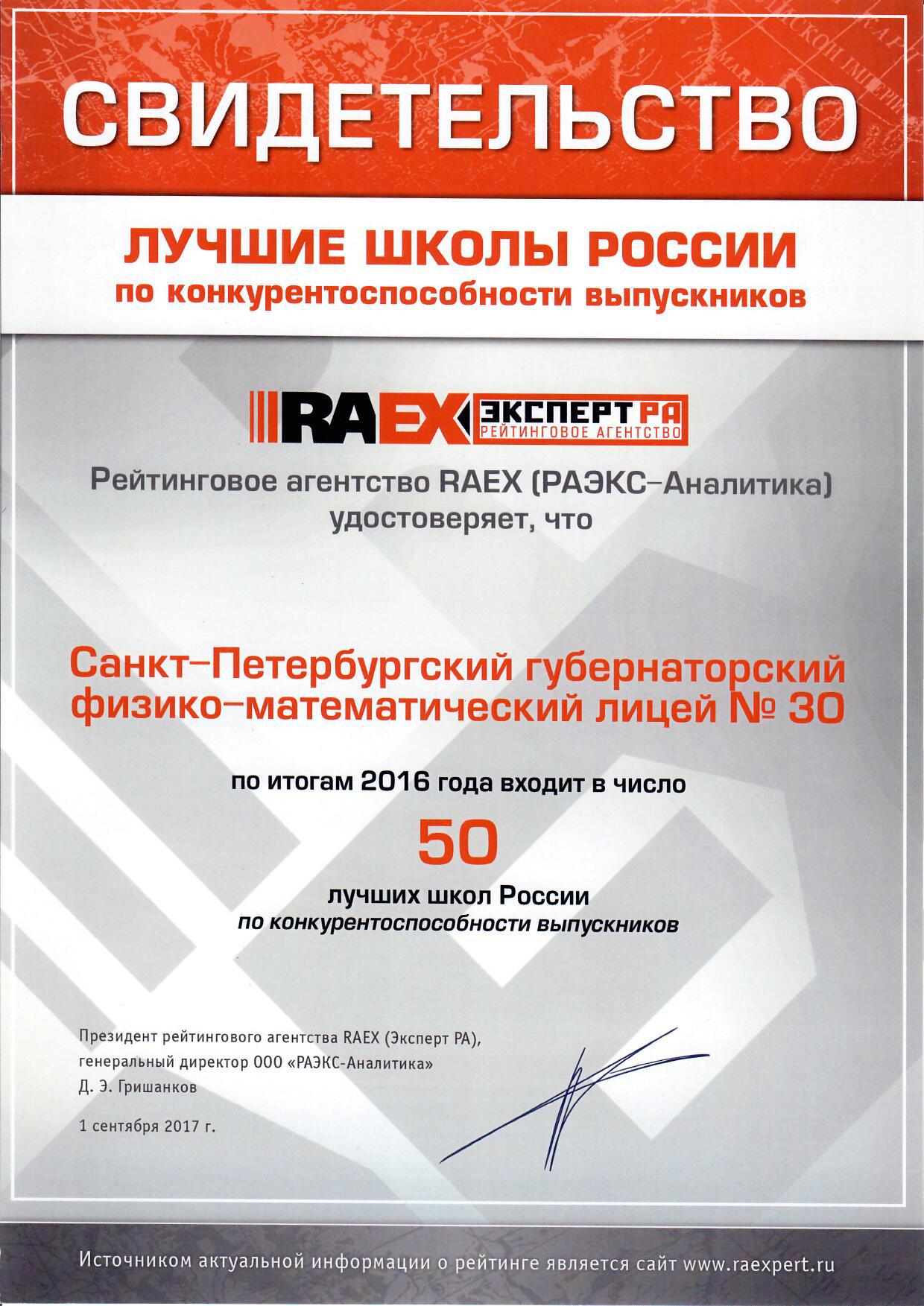 СВИДЕТЕЛЬСТВО

ЛУЧШИЕ ШКОЛЫ РОССИИ
по конкурентоспособности выпускников

RAEX ЭКСПЕРТ РА РЕЙТИНГОВОЕ АГЕНТСТВО

Рейтинговое агентство RAEX (РАЭКС–Аналитика) удостоверяет, что

Санкт–Петербургский губернаторский физико–математический лицей № 30

по итогам 2016 года входит в число

50

лучших школ России
по конкурентоспособности выпускников

Президент рейтингового агентства RAEX (Эксперт РА),
генеральный директор ООО «РАЭКС-Аналитика»
Д. Э. Гришанков

1 сентября 2017 г.

Источником актуальной информации о рейтинге является сайт www.raexpert.ru